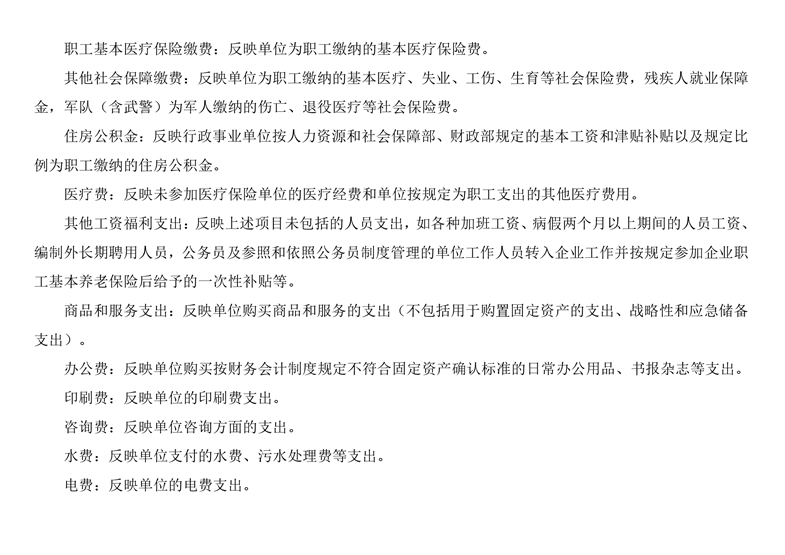 职工基本医疗保险缴费：反映单位为职工缴纳的基本医疗保险费。

其他社会保障缴费：反映单位为职工缴纳的基本医疗、失业、工伤、生育等社会保险费，残疾人就业保障金，军队（含武警）为军人缴纳的伤亡、退役医疗等社会保险费。

住房公积金：反映行政事业单位按人力资源和社会保障部、财政部规定的基本工资和津贴补贴以及规定比例为职工缴纳的住房公积金。

医疗费：反映未参加医疗保险单位的医疗经费和单位按规定为职工支出的其他医疗费用。

其他工资福利支出：反映上述项目未包括的人员支出，如各种加班工资、病假两个月以上期间的人员工资、编制外长期聘用人员，公务员及参照和依照公务员制度管理的单位工作人员转入企业工作并按规定参加企业职工基本养老保险后给予的一次性补贴等。

商品和服务支出：反映单位购买商品和服务的支出（不包括用于购置固定资产的支出、战略性和应急储备支出）。

办公费：反映单位购买按财务会计制度规定不符合固定资产确认标准的日常办公用品、书报杂志等支出。

印刷费：反映单位的印刷费支出。

咨询费：反映单位咨询方面的支出。

水费：反映单位支付的水费、污水处理费等支出。

电费：反映单位的电费支出。